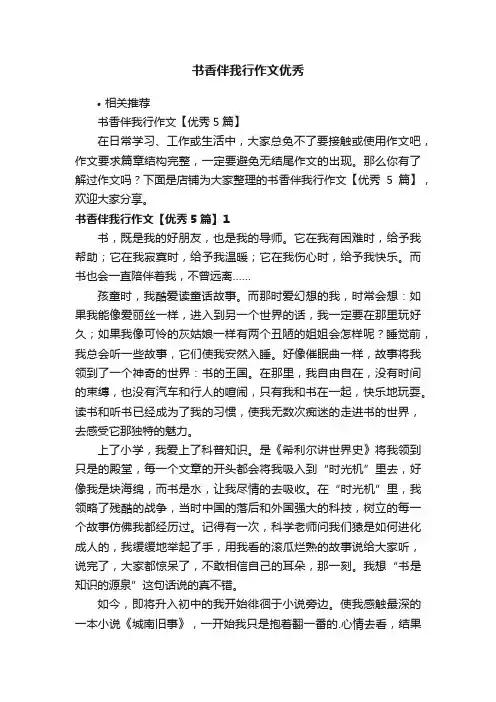 书香伴我行作文优秀

• 相关推荐

书香伴我行作文【优秀 5 篇】

在日常学习、工作或生活中，大家总免不了要接触或使用作文吧，作文要求篇章结构完整，一定要避免无结尾作文的出现。那么你有了解过作文吗？下面是店铺为大家整理的书香伴我行作文【优秀 5 篇】，欢迎大家分享。

书香伴我行作文【优秀 5 篇】1

书，既是我的好朋友，也是我的导师。它在我有困难时，给予我帮助；它在我寂寞时，给予我温暖；它在我伤心时，给予我快乐。而书也会一直陪伴着我，不曾远离……

孩童时，我酷爱读童话故事。而那时爱幻想的我，时常会想：如果我能像爱丽丝一样，进入到另一个世界的话，我一定要在那里玩好久；如果我像可怜的灰姑娘一样有两个丑陋的姐姐会怎样呢？睡觉前，我总会听一些故事，它们使我安然入睡。好像催眠曲一样，故事将我领到了一个神奇的世界：书的王国。在那里，我自由自在，没有时间的束缚，也没有汽车和行人的喧闹，只有我和书在一起，快乐地玩耍。读书和听书已经成为了我的习惯，使我无数次痴迷的走进书的世界，去感受它那独特的魅力。

上了小学，我爱上了科普知识。是《希利尔讲世界史》将我领到只是的殿堂，每一个文章的开头都会将我吸入到“时光机”里去，好像我是块海绵，而书是水，让我尽情的去吸收。在“时光机”里，我领略了残酷的战争，当时中国的落后和外国强大的科技，树立的每一个故事仿佛我都经历过。记得有一次，科学老师问我们猿是如何进化成人的，我缓缓地举起了手，用我看的滚瓜烂熟的故事说给大家听，说完了，大家都惊呆了，不敢相信自己的耳朵，那一刻。我想“书是知识的源泉”这句话说的真不错。

如今，即将升入初中的我开始徘徊于小说旁边。使我感触最深的一本小说《城南旧事》，一开始我只是抱着翻一番的.心情去看，结果